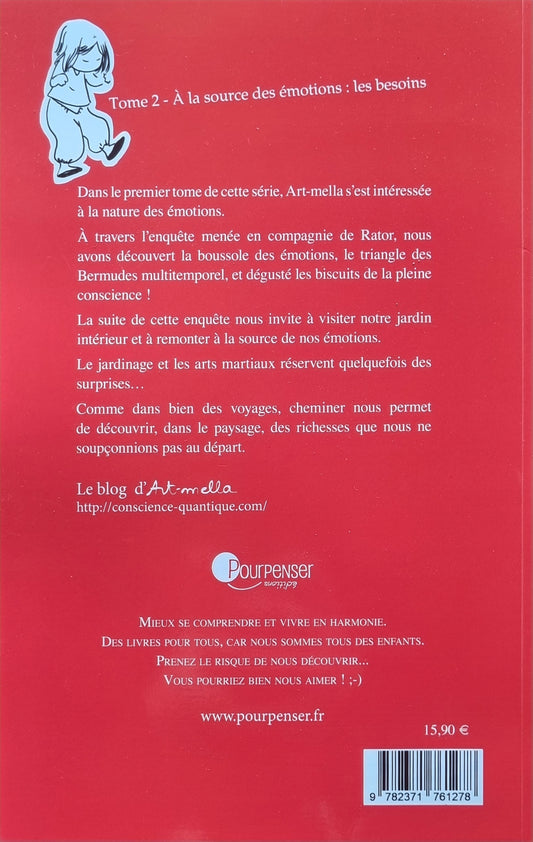 Tome 2 - À la source des émotions : les besoins

Dans le premier tome de cette série, Art-mella s'est intéressée à la nature des émotions.

À travers l'enquête menée en compagnie de Rator, nous avons découvert la boussole des émotions, le triangle des Bermudes multitemporel, et dégusté les biscuits de la pleine conscience !

La suite de cette enquête nous invite à visiter notre jardin intérieur et à remonter à la source de nos émotions.

Le jardinage et les arts martiaux réservent quelquefois des surprises…

Comme dans bien des voyages, cheminer nous permet de découvrir, dans le paysage, des richesses que nous ne soupçonnions pas au départ.

Le blog d'Art-mella
http://conscience-quantique.com/

Pourpenser éditions

Mieux se comprendre et vivre en harmonie.
Des livres pour tous, car nous sommes tous des enfants.
Prenez le risque de nous découvrir...
Vous pourriez bien nous aimer ! ;-)

www.pourpenser.fr

15,90 €

9 782371 761278